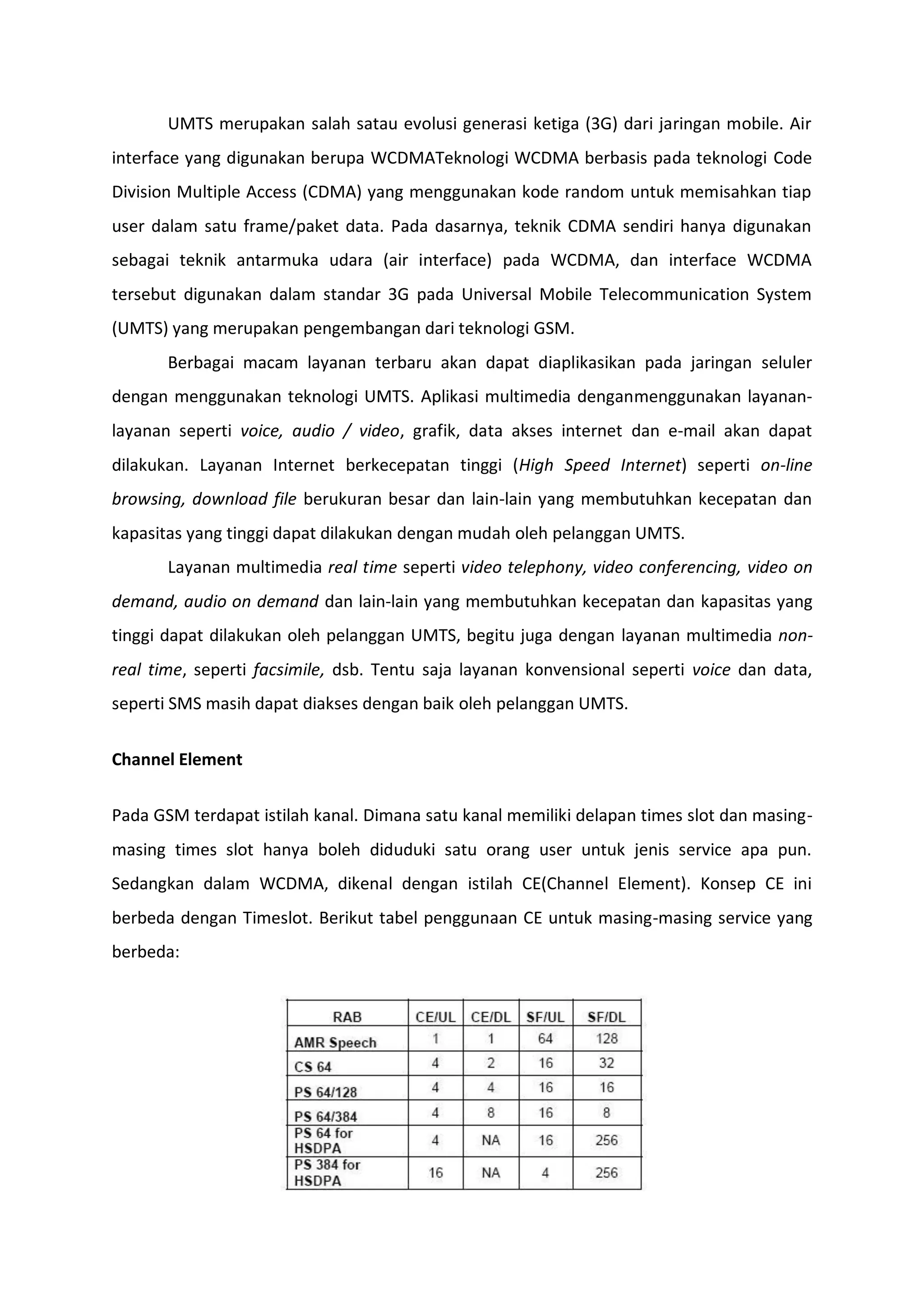 UMTS merupakan salah satau evolusi generasi ketiga (3G) dari jaringan mobile. Air interface yang digunakan berupa WCDMATeknologi WCDMA berbasis pada teknologi Code Division Multiple Access (CDMA) yang menggunakan kode random untuk memisahkan tiap user dalam satu frame/paket data. Pada dasarnya, teknik CDMA sendiri hanya digunakan sebagai teknik antarmuka udara (air interface) pada WCDMA, dan interface WCDMA tersebut digunakan dalam standar 3G pada Universal Mobile Telecommunication System (UMTS) yang merupakan pengembangan dari teknologi GSM.

Berbagai macam layanan terbaru akan dapat diaplikasikan pada jaringan seluler dengan menggunakan teknologi UMTS. Aplikasi multimedia denganmenggunakan layanan-layanan seperti voice, audio / video, grafik, data akses internet dan e-mail akan dapat dilakukan. Layanan Internet berkecepatan tinggi (High Speed Internet) seperti on-line browsing, download file berukuran besar dan lain-lain yang membutuhkan kecepatan dan kapasitas yang tinggi dapat dilakukan dengan mudah oleh pelanggan UMTS.

Layanan multimedia real time seperti video telephony, video conferencing, video on demand, audio on demand dan lain-lain yang membutuhkan kecepatan dan kapasitas yang tinggi dapat dilakukan oleh pelanggan UMTS, begitu juga dengan layanan multimedia non-real time, seperti facsimile, dsb. Tentu saja layanan konvensional seperti voice dan data, seperti SMS masih dapat diakses dengan baik oleh pelanggan UMTS.

Channel Element

Pada GSM terdapat istilah kanal. Dimana satu kanal memiliki delapan times slot dan masing-masing times slot hanya boleh diduduki satu orang user untuk jenis service apa pun. Sedangkan dalam WCDMA, dikenal dengan istilah CE(Channel Element). Konsep CE ini berbeda dengan Timeslot. Berikut tabel penggunaan CE untuk masing-masing service yang berbeda:

| RAB | CE/UL | CE/DL | SF/UL | SF/DL |
|---|---|---|---|---|
| AMR Speech | 1 | 1 | 64 | 128 |
| CS 64 | 4 | 2 | 16 | 32 |
| PS 64/128 | 4 | 4 | 16 | 16 |
| PS 64/384 | 4 | 8 | 16 | 8 |
| PS 64 for HSDPA | 4 | NA | 16 | 256 |
| PS 384 for HSDPA | 16 | NA | 4 | 256 |